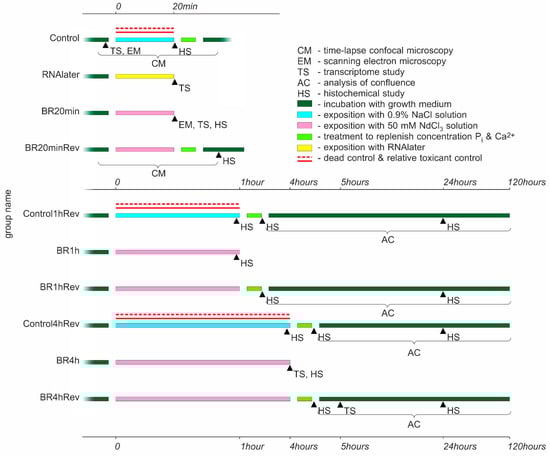 0
20min

Control
TS, EM
HS
CM

RNAlater
TS

BR20min
EM, TS, HS

BR20minRev
HS
CM

CM - time-lapse confocal microscopy
EM - scanning electron microscopy
TS - transcriptome study
AC - analysis of confluence
HS - histochemical study
- incubation with growth medium
- exposition with 0.9% NaCl solution
- exposition with 50 mM $NdCl_3$ solution
- treatment to replenish concentration $P_i$ & $Ca^{2+}$
- exposition with RNAlater
- dead control & relative toxicant control

group name

0
1hour
4hours
5hours
24hours
120hours

Control1hRev
HS
HS
HS
AC

BR1h
HS

BR1hRev
HS
HS
AC

Control4hRev
HS
HS
HS
AC

BR4h
TS, HS

BR4hRev
HS
TS
HS
AC

0
1hour
4hours
5hours
24hours
120hours